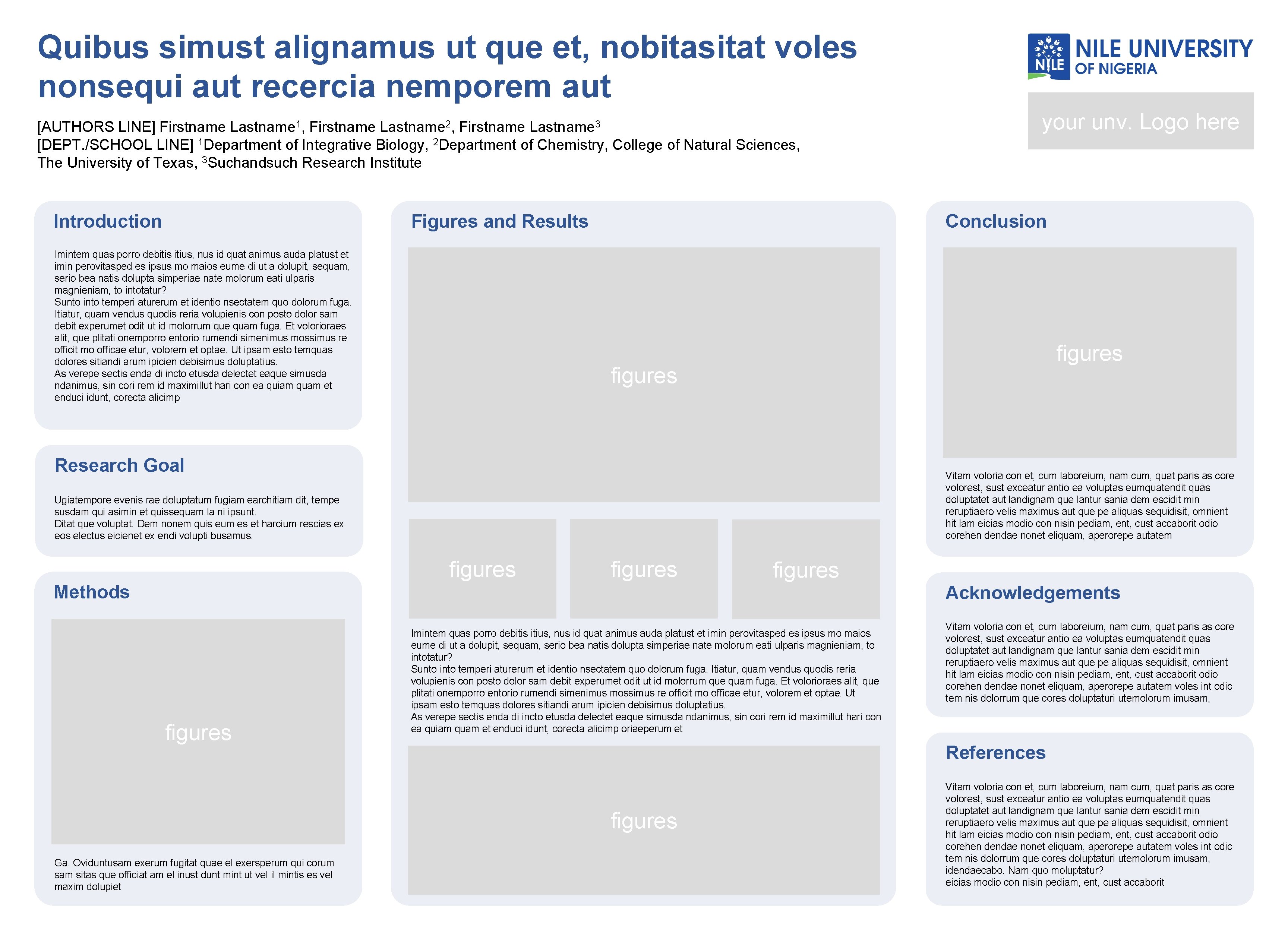 Quibus simust alignamus ut que et, nobitasitat voles nonsequi aut recercia nemporem aut

NILE NILE UNIVERSITY OF NIGERIA

your unv. Logo here

[AUTHORS LINE] Firstname Lastname$^1$, Firstname Lastname$^2$, Firstname Lastname$^3$
[DEPT./SCHOOL LINE] $^1$Department of Integrative Biology, $^2$Department of Chemistry, College of Natural Sciences, The University of Texas, $^3$Suchandsuch Research Institute

Introduction

Imintem quas porro debitis itius, nus id quat animus auda platust et imin perovitasped es ipsus mo maios eume di ut a dolupit, sequam, serio bea natis dolupta simperiae nate molorum eati ulparis magnieniam, to intotatur?
Sunto into temperi aturerum et identio nsectatem quo dolorum fuga. Itiatur, quam vendus quodis reria volupienis con posto dolor sam debit experumet odit ut id molorrum que quam fuga. Et volorioraes alit, que plitati onemporro entorio rumendi simenimus mossimus re officit mo officae etur, volorem et optae. Ut ipsam esto temquas dolores sitiandi arum ipicien debisimus doluptatius.
As verepe sectis enda di incto etusda delectet eaque simusda ndanimus, sin cori rem id maximillut hari con ea quiam quam et enduci idunt, corecta alicimp

Research Goal

Ugiatempore evenis rae doluptatum fugiam earchitiam dit, tempe susdam qui asimin et quissequam la ni ipsunt.
Ditat que voluptat. Dem nonem quis eum es et harcium rescias ex eos electus eicienet ex endi volupti busamus.

Methods

figures

Ga. Oviduntusam exerum fugitat quae el exersperum qui corum sam sitas que officiat am el inust dunt mint ut vel il mintis es vel maxim dolupiet

Figures and Results

figures

figures

figures

figures

Imintem quas porro debitis itius, nus id quat animus auda platust et imin perovitasped es ipsus mo maios eume di ut a dolupit, sequam, serio bea natis dolupta simperiae nate molorum eati ulparis magnieniam, to intotatur?
Sunto into temperi aturerum et identio nsectatem quo dolorum fuga. Itiatur, quam vendus quodis reria volupienis con posto dolor sam debit experumet odit ut id molorrum que quam fuga. Et volorioraes alit, que plitati onemporro entorio rumendi simenimus mossimus re officit mo officae etur, volorem et optae. Ut ipsam esto temquas dolores sitiandi arum ipicien debisimus doluptatius.
As verepe sectis enda di incto etusda delectet eaque simusda ndanimus, sin cori rem id maximillut hari con ea quiam quam et enduci idunt, corecta alicimp oriaeperum et

figures

Conclusion

figures

Vitam voloria con et, cum laboreium, nam cum, quat paris as core volorest, sust exceatur antio ea voluptas eumquatendit quas doluptatet aut landignam que lantur sania dem escidit min reruptiaero velis maximus aut que pe aliquas sequidisit, omnient hit lam eicias modio con nisin pediam, ent, cust accaborit odio corehen dendae nonet eliquam, aperorepe autatem

Acknowledgements

Vitam voloria con et, cum laboreium, nam cum, quat paris as core volorest, sust exceatur antio ea voluptas eumquatendit quas doluptatet aut landignam que lantur sania dem escidit min reruptiaero velis maximus aut que pe aliquas sequidisit, omnient hit lam eicias modio con nisin pediam, ent, cust accaborit odio corehen dendae nonet eliquam, aperorepe autatem voles int odic tem nis dolorrum que cores doluptaturi utemolorum imusam,

References

Vitam voloria con et, cum laboreium, nam cum, quat paris as core volorest, sust exceatur antio ea voluptas eumquatendit quas doluptatet aut landignam que lantur sania dem escidit min reruptiaero velis maximus aut que pe aliquas sequidisit, omnient hit lam eicias modio con nisin pediam, ent, cust accaborit odio corehen dendae nonet eliquam, aperorepe autatem voles int odic tem nis dolorrum que cores doluptaturi utemolorum imusam, idendaecabo. Nam quo moluptatur?
eicias modio con nisin pediam, ent, cust accaborit